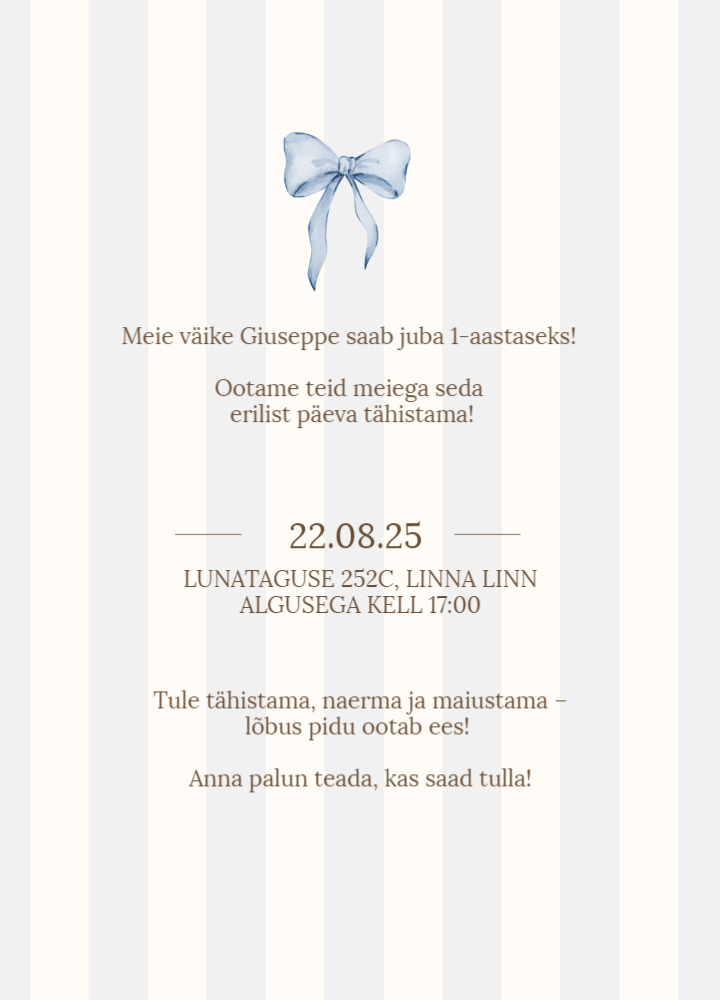 Meie väike Giuseppe saab juba 1-aastaseks!

Ootame teid meiega seda erilist päeva tähistama!

22.08.25

LUNATAGUSE 252C, LINNA LINN
ALGUSEGA KELL 17:00

Tule tähistama, naerma ja maiustama – lõbus pidu ootab ees!

Anna palun teada, kas saad tulla!